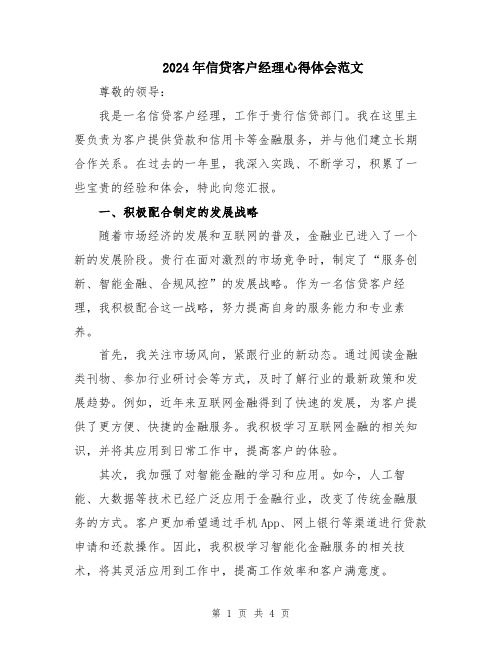 2024年信贷客户经理心得体会范文

尊敬的领导：

我是一名信贷客户经理，工作于贵行信贷部门。我在这里主要负责为客户提供贷款和信用卡等金融服务，并与他们建立长期合作关系。在过去的一年里，我深入实践、不断学习，积累了一些宝贵的经验和体会，特此向您汇报。

一、积极配合制定的发展战略

随着市场经济的发展和互联网的普及，金融业已进入了一个新的发展阶段。贵行在面对激烈的市场竞争时，制定了“服务创新、智能金融、合规风控”的发展战略。作为一名信贷客户经理，我积极配合这一战略，努力提高自身的服务能力和专业素养。

首先，我关注市场风向，紧跟行业的新动态。通过阅读金融类刊物、参加行业研讨会等方式，及时了解行业的最新政策和发展趋势。例如，近年来互联网金融得到了快速的发展，为客户提供了更方便、快捷的金融服务。我积极学习互联网金融的相关知识，并将其应用到日常工作中，提高客户的体验。

其次，我加强了对智能金融的学习和应用。如今，人工智能、大数据等技术已经广泛应用于金融行业，改变了传统金融服务的方式。客户更加希望通过手机App、网上银行等渠道进行贷款申请和还款操作。因此，我积极学习智能化金融服务的相关技术，将其灵活应用到工作中，提高工作效率和客户满意度。

第 1 页 共 4 页